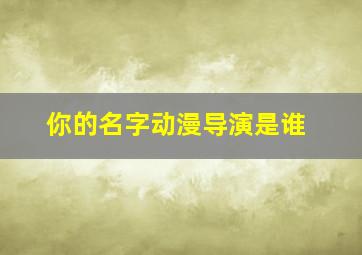 你的名字动漫导演是谁